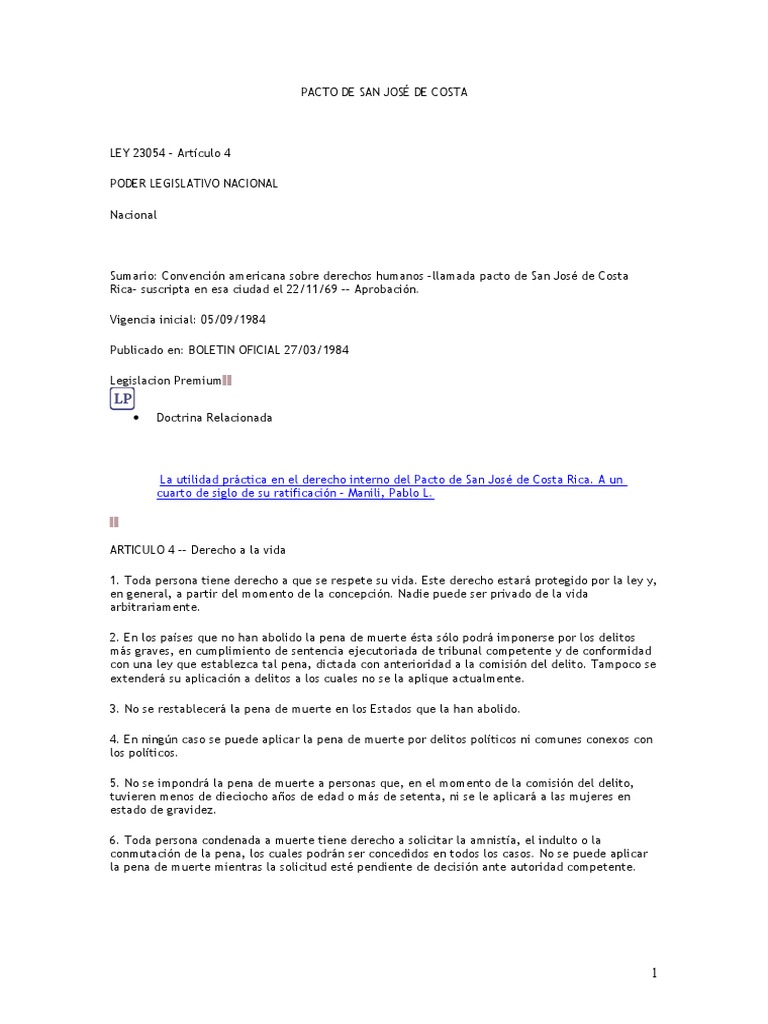 PACTO DE SAN JOSÉ DE COSTA

LEY 23054 - Artículo 4

PODER LEGISLATIVO NACIONAL

Nacional

Sumario: Convención americana sobre derechos humanos -llamada pacto de San José de Costa Rica- suscripta en esa ciudad el 22/11/69 -- Aprobación.

Vigencia inicial: 05/09/1984

Publicado en: BOLETIN OFICIAL 27/03/1984

Legislacion Premium

LP

• Doctrina Relacionada

La utilidad práctica en el derecho interno del Pacto de San José de Costa Rica. A un cuarto de siglo de su ratificación - Manili, Pablo L.

ARTICULO 4 -- Derecho a la vida

1. Toda persona tiene derecho a que se respete su vida. Este derecho estará protegido por la ley y, en general, a partir del momento de la concepción. Nadie puede ser privado de la vida arbitrariamente.

2. En los países que no han abolido la pena de muerte ésta sólo podrá imponerse por los delitos más graves, en cumplimiento de sentencia ejecutoriada de tribunal competente y de conformidad con una ley que establezca tal pena, dictada con anterioridad a la comisión del delito. Tampoco se extenderá su aplicación a delitos a los cuales no se la aplique actualmente.

3. No se restablecerá la pena de muerte en los Estados que la han abolido.

4. En ningún caso se puede aplicar la pena de muerte por delitos políticos ni comunes conexos con los políticos.

5. No se impondrá la pena de muerte a personas que, en el momento de la comisión del delito, tuvieren menos de dieciocho años de edad o más de setenta, ni se le aplicará a las mujeres en estado de gravidez.

6. Toda persona condenada a muerte tiene derecho a solicitar la amnistía, el indulto o la conmutación de la pena, los cuales podrán ser concedidos en todos los casos. No se puede aplicar la pena de muerte mientras la solicitud esté pendiente de decisión ante autoridad competente.

1